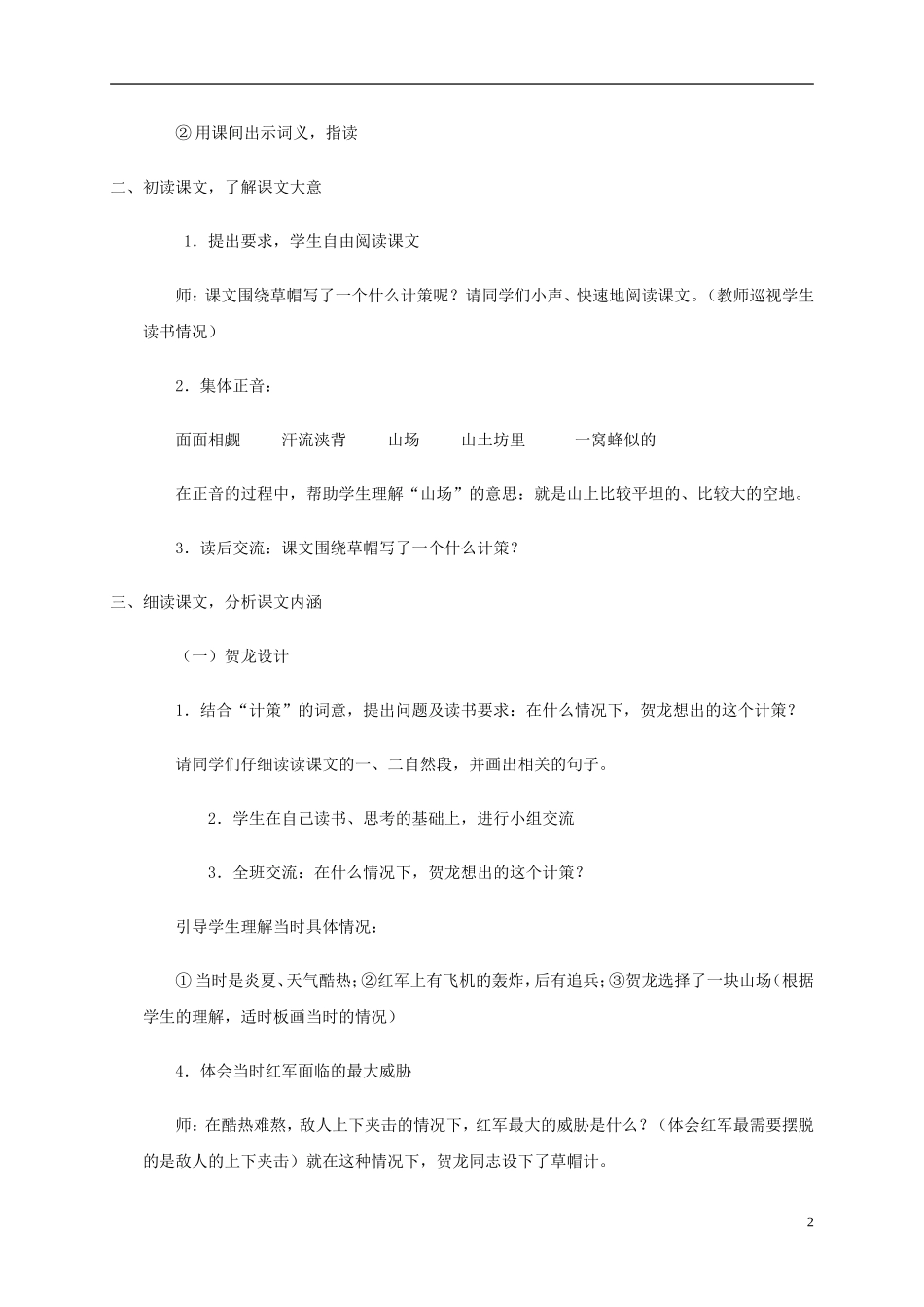 ②用课间出示词义，指读

二、初读课文，了解课文大意

1．提出要求，学生自由阅读课文

师：课文围绕草帽写了一个什么计策呢？请同学们小声、快速地阅读课文。（教师巡视学生读书情况）

2．集体正音：

面面相觑　　汗流浃背　　山场　　山土坊里　　一窝蜂似的

在正音的过程中，帮助学生理解“山场”的意思：就是山上比较平坦的、比较大的空地。

3．读后交流：课文围绕草帽写了一个什么计策？

三、细读课文，分析课文内涵

（一）贺龙设计

1．结合“计策”的词意，提出问题及读书要求：在什么情况下，贺龙想出的这个计策？

请同学们仔细读读课文的一、二自然段，并画出相关的句子。

2．学生在自己读书、思考的基础上，进行小组交流

3．全班交流：在什么情况下，贺龙想出的这个计策？

引导学生理解当时具体情况：

①当时是炎夏、天气酷热；②红军上有飞机的轰炸，后有追兵；③贺龙选择了一块山场（根据学生的理解，适时板画当时的情况）

4．体会当时红军面临的最大威胁

师：在酷热难熬，敌人上下夹击的情况下，红军最大的威胁是什么？（体会红军最需要摆脱的是敌人的上下夹击）就在这种情况下，贺龙同志设下了草帽计。

2